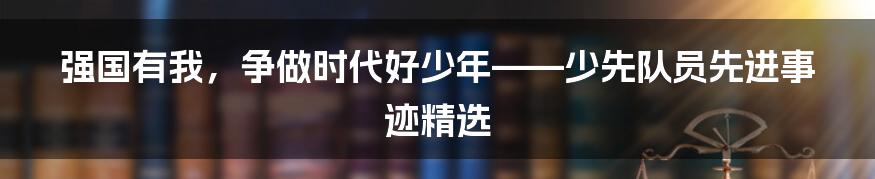 强国有我，争做时代好少年——少先队员先进事迹精选